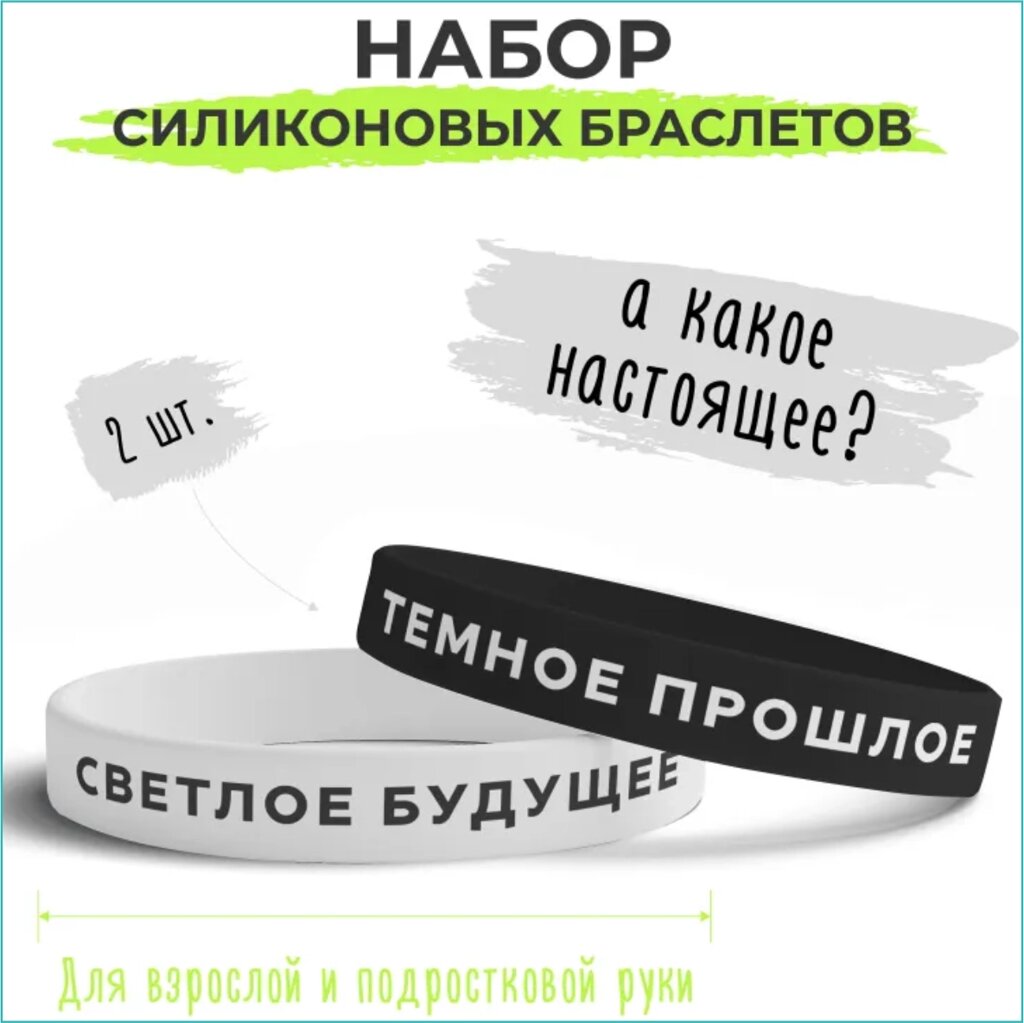 НАБОР
СИЛИКОНОВЫХ БРАСЛЕТОВ

а какое настоящее?

2 шт.

ТЕМНОЕ ПРОШЛОЕ

СВЕТЛОЕ БУДУЩЕЕ

Для взрослой и подростковой руки